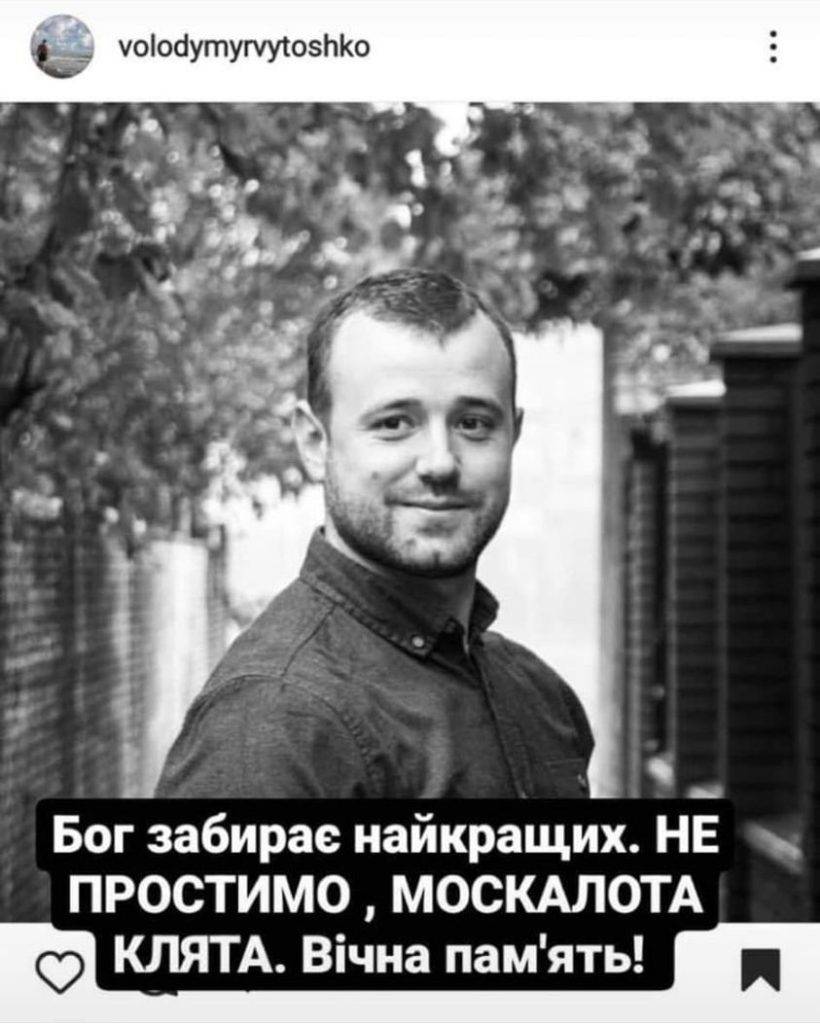 volodymyrvytoshko

Бог забирає найкращих. НЕ ПРОСТИМО , МОСКАЛОТА КЛЯТА. Вічна пам'ять!